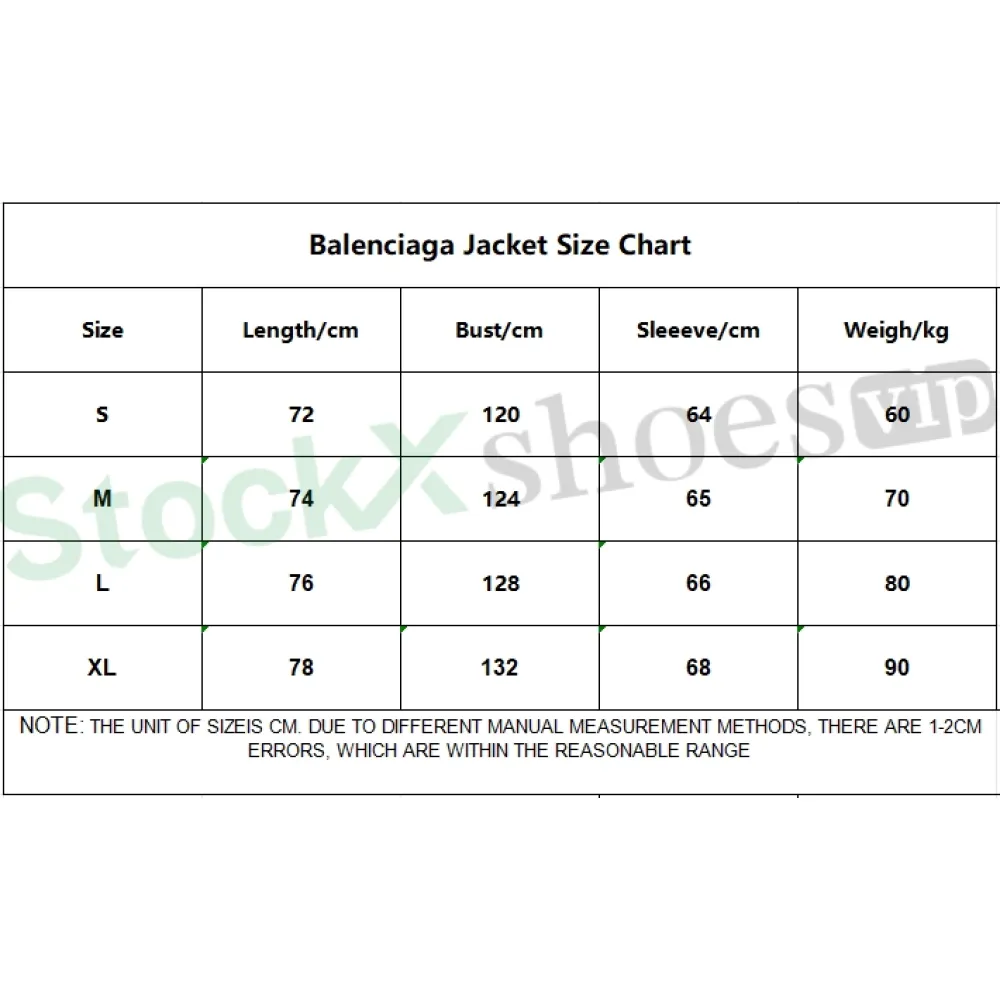 Balenciaga Jacket Size Chart

| Size | Length/cm | Bust/cm | Sleeeve/cm | Weigh/kg |
|---|---|---|---|---|
| S | 72 | 120 | 64 | 60 |
| M | 74 | 124 | 65 | 70 |
| L | 76 | 128 | 66 | 80 |
| XL | 78 | 132 | 68 | 90 |

NOTE: THE UNIT OF SIZEIS CM. DUE TO DIFFERENT MANUAL MEASUREMENT METHODS, THERE ARE 1-2CM ERRORS, WHICH ARE WITHIN THE REASONABLE RANGE

StockX shoes vip